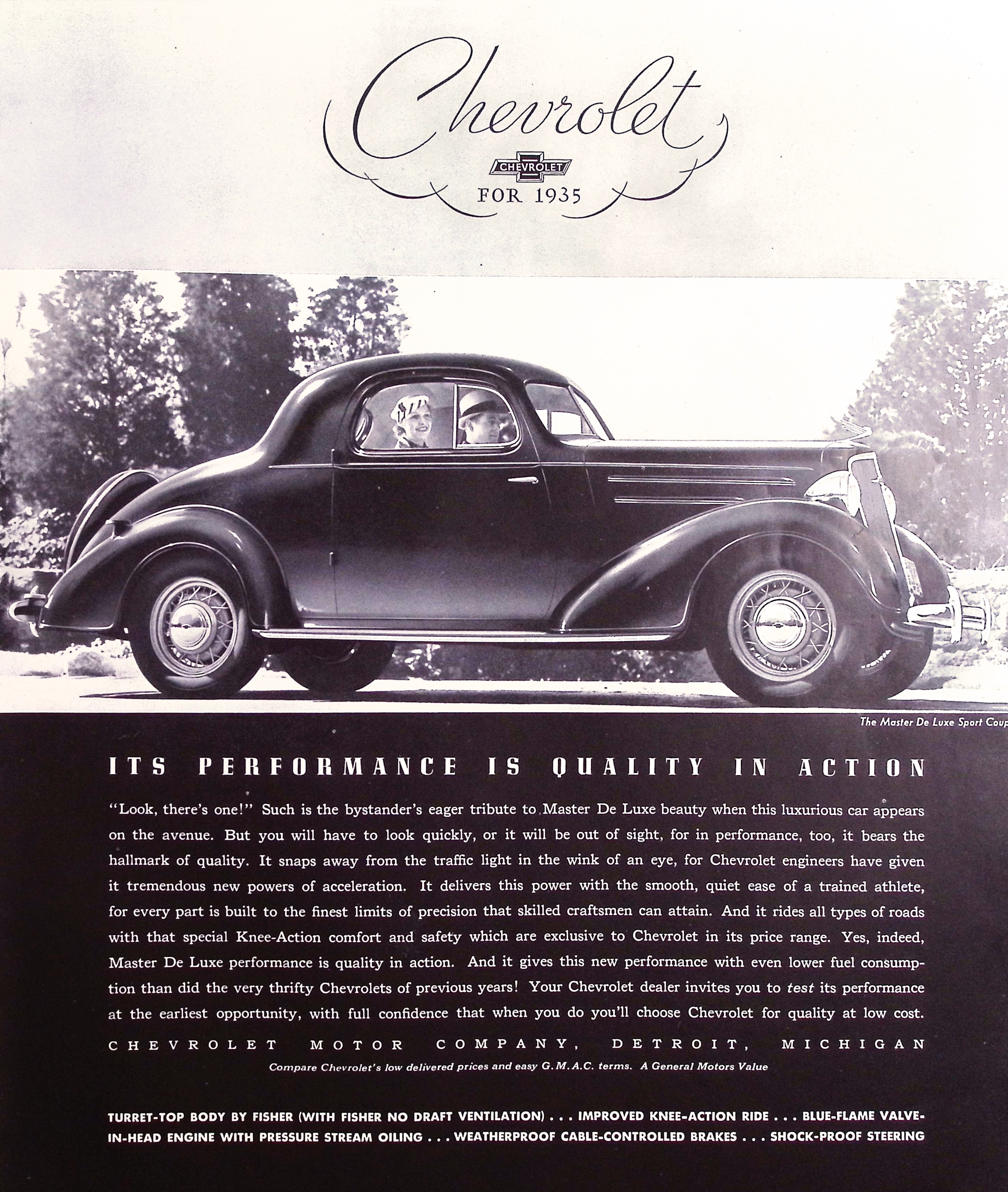 Chevrolet

CHEVROLET

FOR 1935

The Master De Luxe Sport Coup

ITS PERFORMANCE IS QUALITY IN ACTION

"Look, there's one!" Such is the bystander's eager tribute to Master De Luxe beauty when this luxurious car appears on the avenue. But you will have to look quickly, or it will be out of sight, for in performance, too, it bears the hallmark of quality. It snaps away from the traffic light in the wink of an eye, for Chevrolet engineers have given it tremendous new powers of acceleration. It delivers this power with the smooth, quiet ease of a trained athlete, for every part is built to the finest limits of precision that skilled craftsmen can attain. And it rides all types of roads with that special Knee-Action comfort and safety which are exclusive to Chevrolet in its price range. Yes, indeed, Master De Luxe performance is quality in action. And it gives this new performance with even lower fuel consumption than did the very thrifty Chevrolets of previous years! Your Chevrolet dealer invites you to test its performance at the earliest opportunity, with full confidence that when you do you'll choose Chevrolet for quality at low cost.

CHEVROLET MOTOR COMPANY, DETROIT, MICHIGAN

Compare Chevrolet's low delivered prices and easy G.M.A.C. terms. A General Motors Value

TURRET-TOP BODY BY FISHER (WITH FISHER NO DRAFT VENTILATION) . . . IMPROVED KNEE-ACTION RIDE . . . BLUE-FLAME VALVE-IN-HEAD ENGINE WITH PRESSURE STREAM OILING . . . WEATHERPROOF CABLE-CONTROLLED BRAKES . . . SHOCK-PROOF STEERING